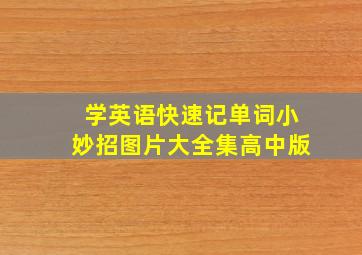 学英语快速记单词小妙招图片大全集高中版